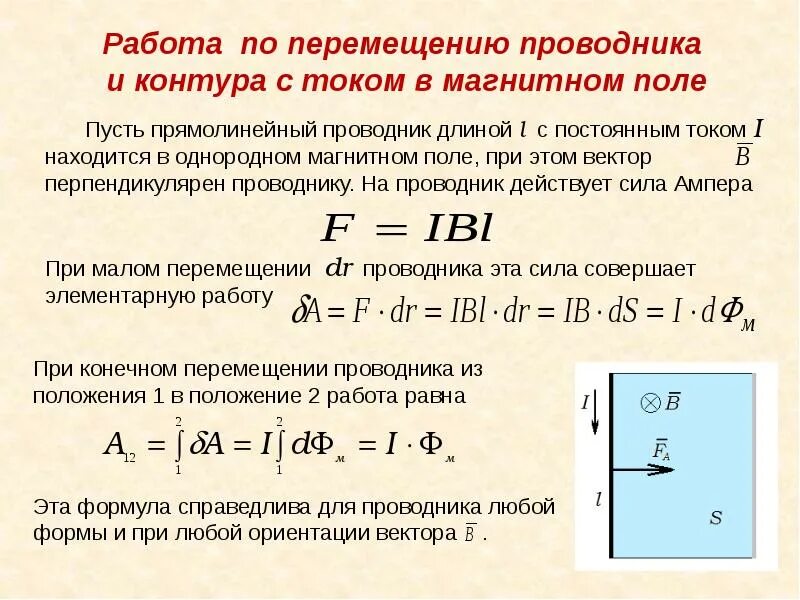 Работа по перемещению проводника и контура с током в магнитном поле

Пусть прямолинейный проводник длиной $l$ с постоянным током $I$ находится в однородном магнитном поле, при этом вектор $\overline{B}$ перпендикулярен проводнику. На проводник действует сила Ампера

$F = IBl$

При малом перемещении $dr$ проводника эта сила совершает элементарную работу $\delta A = F \cdot dr = IBl \cdot dr = IB \cdot dS = I \cdot d\Phi_м$

При конечном перемещении проводника из положения 1 в положение 2 работа равна

$A_{12} = \int_1^2 \delta A = I \int_1^2 d\Phi_м = I \cdot \Phi_м$

Эта формула справедлива для проводника любой формы и при любой ориентации вектора $\overline{B}$ .

$I$
$\otimes \overline{B}$
$\overline{F}_A$
$l$
$S$